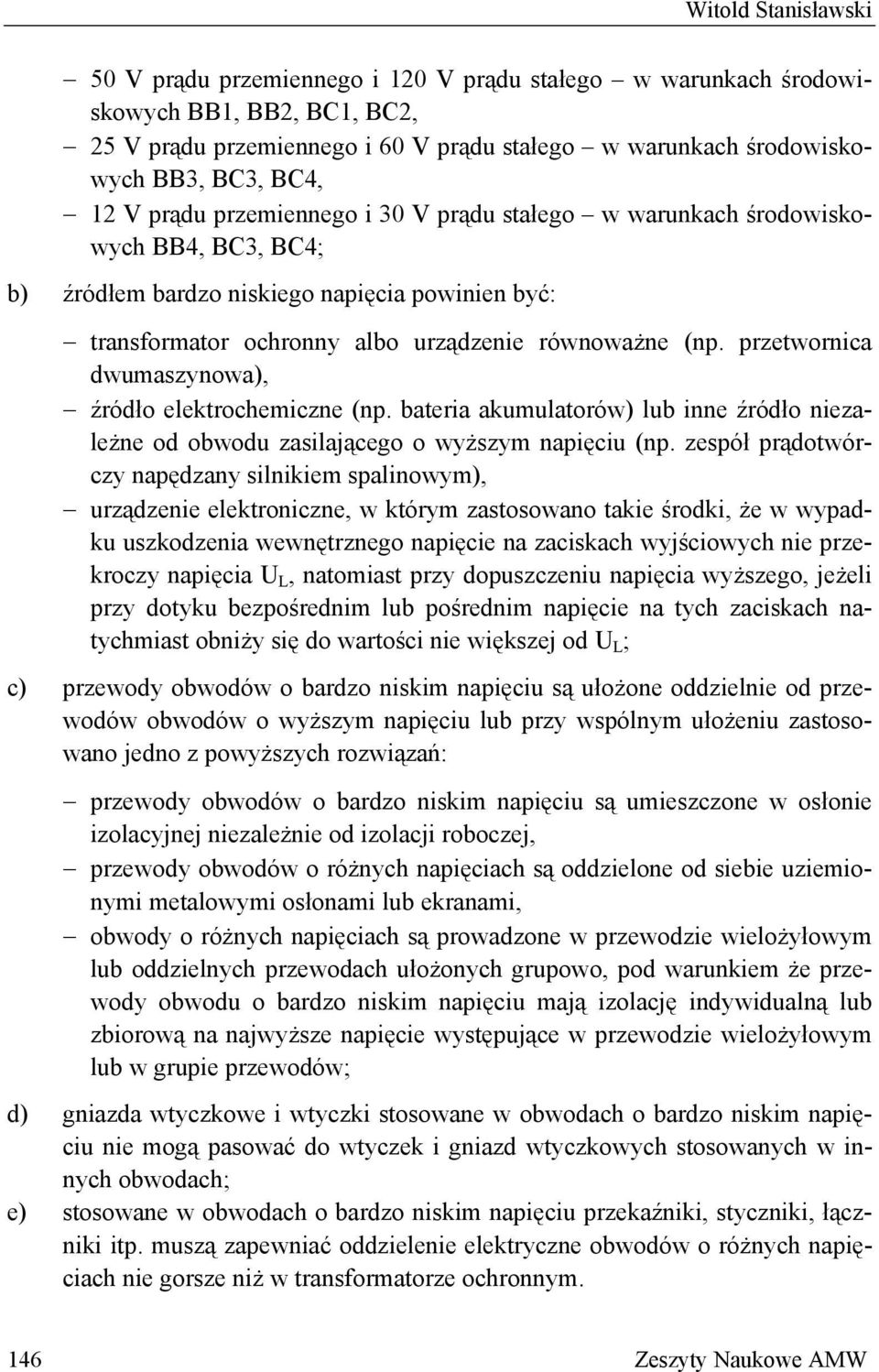 Witold Stanisławski

– 50 V prądu przemiennego i 120 V prądu stałego – w warunkach środowiskowych BB1, BB2, BC1, BC2,
– 25 V prądu przemiennego i 60 V prądu stałego – w warunkach środowiskowych BB3, BC3, BC4,
– 12 V prądu przemiennego i 30 V prądu stałego – w warunkach środowiskowych BB4, BC3, BC4;

b) źródłem bardzo niskiego napięcia powinien być:

– transformator ochronny albo urządzenie równoważne (np. przetwornica dwumaszynowa),
– źródło elektrochemiczne (np. bateria akumulatorów) lub inne źródło niezależne od obwodu zasilającego o wyższym napięciu (np. zespół prądotwórczy napędzany silnikiem spalinowym),
– urządzenie elektroniczne, w którym zastosowano takie środki, że w wypadku uszkodzenia wewnętrznego napięcie na zaciskach wyjściowych nie przekroczy napięcia $U_L$, natomiast przy dopuszczeniu napięcia wyższego, jeżeli przy dotyku bezpośrednim lub pośrednim napięcie na tych zaciskach natychmiast obniży się do wartości nie większej od $U_L$;

c) przewody obwodów o bardzo niskim napięciu są ułożone oddzielnie od przewodów obwodów o wyższym napięciu lub przy wspólnym ułożeniu zastosowano jedno z powyższych rozwiązań:

– przewody obwodów o bardzo niskim napięciu są umieszczone w osłonie izolacyjnej niezależnie od izolacji roboczej,
– przewody obwodów o różnych napięciach są oddzielone od siebie uziemionymi metalowymi osłonami lub ekranami,
– obwody o różnych napięciach są prowadzone w przewodzie wielożyłowym lub oddzielnych przewodach ułożonych grupowo, pod warunkiem że przewody obwodu o bardzo niskim napięciu mają izolację indywidualną lub zbiorową na najwyższe napięcie występujące w przewodzie wielożyłowym lub w grupie przewodów;

d) gniazda wtyczkowe i wtyczki stosowane w obwodach o bardzo niskim napięciu nie mogą pasować do wtyczek i gniazd wtyczkowych stosowanych w innych obwodach;
e) stosowane w obwodach o bardzo niskim napięciu przekaźniki, styczniki, łączniki itp. muszą zapewniać oddzielenie elektryczne obwodów o różnych napięciach nie gorsze niż w transformatorze ochronnym.

146 Zeszyty Naukowe AMW